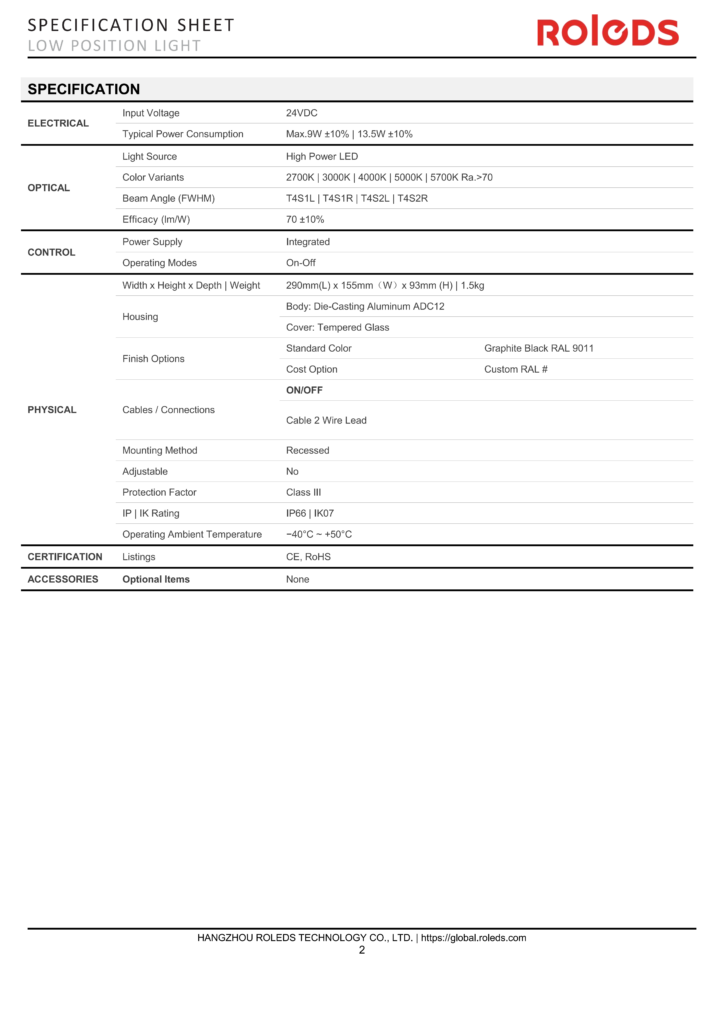 SPECIFICATION SHEET
LOW POSITION LIGHT

ROLEDS

SPECIFICATION

| | | | |
|---|---|---|---|
| ELECTRICAL | Input Voltage | 24VDC | |
| | Typical Power Consumption | Max.9W ±10% \| 13.5W ±10% | |
| OPTICAL | Light Source | High Power LED | |
| | Color Variants | 2700K \| 3000K \| 4000K \| 5000K \| 5700K Ra.>70 | |
| | Beam Angle (FWHM) | T4S1L \| T4S1R \| T4S2L \| T4S2R | |
| | Efficacy (lm/W) | 70 ±10% | |
| CONTROL | Power Supply | Integrated | |
| | Operating Modes | On-Off | |
| PHYSICAL | Width x Height x Depth \| Weight | 290mm(L) x 155mm（W）x 93mm (H) \| 1.5kg | |
| | Housing | Body: Die-Casting Aluminum ADC12 | |
| | | Cover: Tempered Glass | |
| | Finish Options | Standard Color | Graphite Black RAL 9011 |
| | | Cost Option | Custom RAL # |
| | Cables / Connections | ON/OFF | |
| | | Cable 2 Wire Lead | |
| | Mounting Method | Recessed | |
| | Adjustable | No | |
| | Protection Factor | Class III | |
| | IP \| IK Rating | IP66 \| IK07 | |
| | Operating Ambient Temperature | −40°C ~ +50°C | |
| CERTIFICATION | Listings | CE, RoHS | |
| ACCESSORIES | Optional Items | None | |

HANGZHOU ROLEDS TECHNOLOGY CO., LTD. | https://global.roleds.com
2